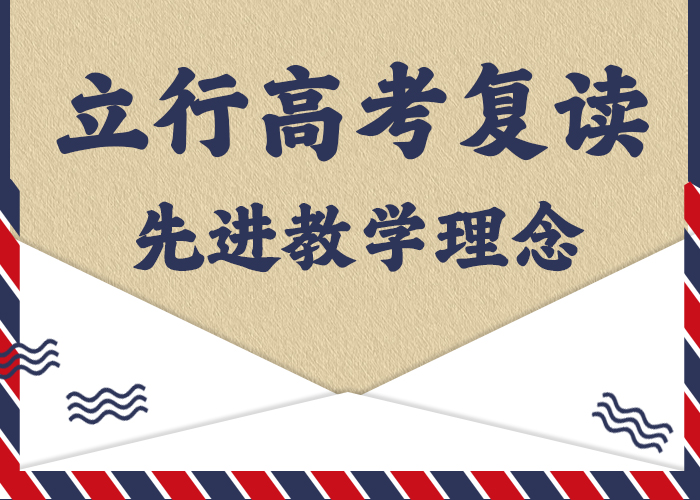 立行高考复读

先进教学理念